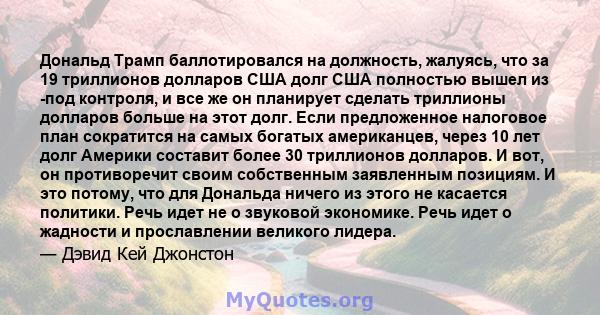 Дональд Трамп баллотировался на должность, жалуясь, что за 19 триллионов долларов США долг США полностью вышел из -под контроля, и все же он планирует сделать триллионы долларов больше на этот долг. Если предложенное налоговое план сократится на самых богатых американцев, через 10 лет долг Америки составит более 30 триллионов долларов. И вот, он противоречит своим собственным заявленным позициям. И это потому, что для Дональда ничего из этого не касается политики. Речь идет не о звуковой экономике. Речь идет о жадности и прославлении великого лидера.
— Дэвид Кей Джонстон

MyQuotes.org